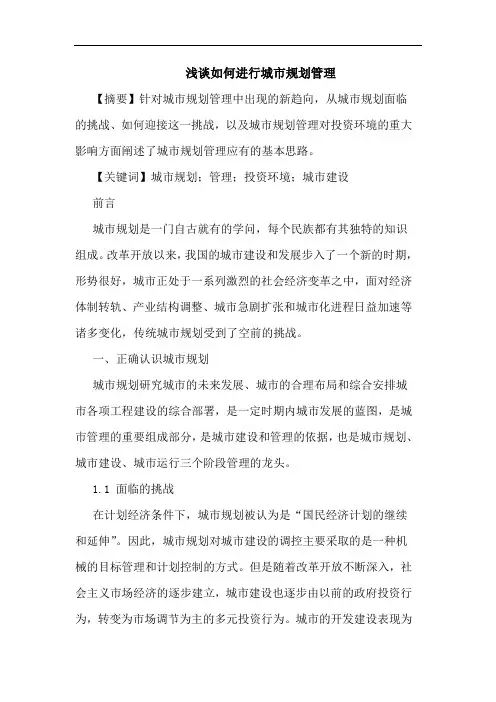 浅谈如何进行城市规划管理

【摘要】针对城市规划管理中出现的新趋向，从城市规划面临的挑战、如何迎接这一挑战，以及城市规划管理对投资环境的重大影响方面阐述了城市规划管理应有的基本思路。

【关键词】城市规划；管理；投资环境；城市建设

前言

城市规划是一门自古就有的学问，每个民族都有其独特的知识组成。改革开放以来，我国的城市建设和发展步入了一个新的时期，形势很好，城市正处于一系列激烈的社会经济变革之中，面对经济体制转轨、产业结构调整、城市急剧扩张和城市化进程日益加速等诸多变化，传统城市规划受到了空前的挑战。

一、正确认识城市规划

城市规划研究城市的未来发展、城市的合理布局和综合安排城市各项工程建设的综合部署，是一定时期内城市发展的蓝图，是城市管理的重要组成部分，是城市建设和管理的依据，也是城市规划、城市建设、城市运行三个阶段管理的龙头。

1.1 面临的挑战

在计划经济条件下，城市规划被认为是“国民经济计划的继续和延伸”。因此，城市规划对城市建设的调控主要采取的是一种机械的目标管理和计划控制的方式。但是随着改革开放不断深入，社会主义市场经济的逐步建立，城市建设也逐步由以前的政府投资行为，转变为市场调节为主的多元投资行为。城市的开发建设表现为